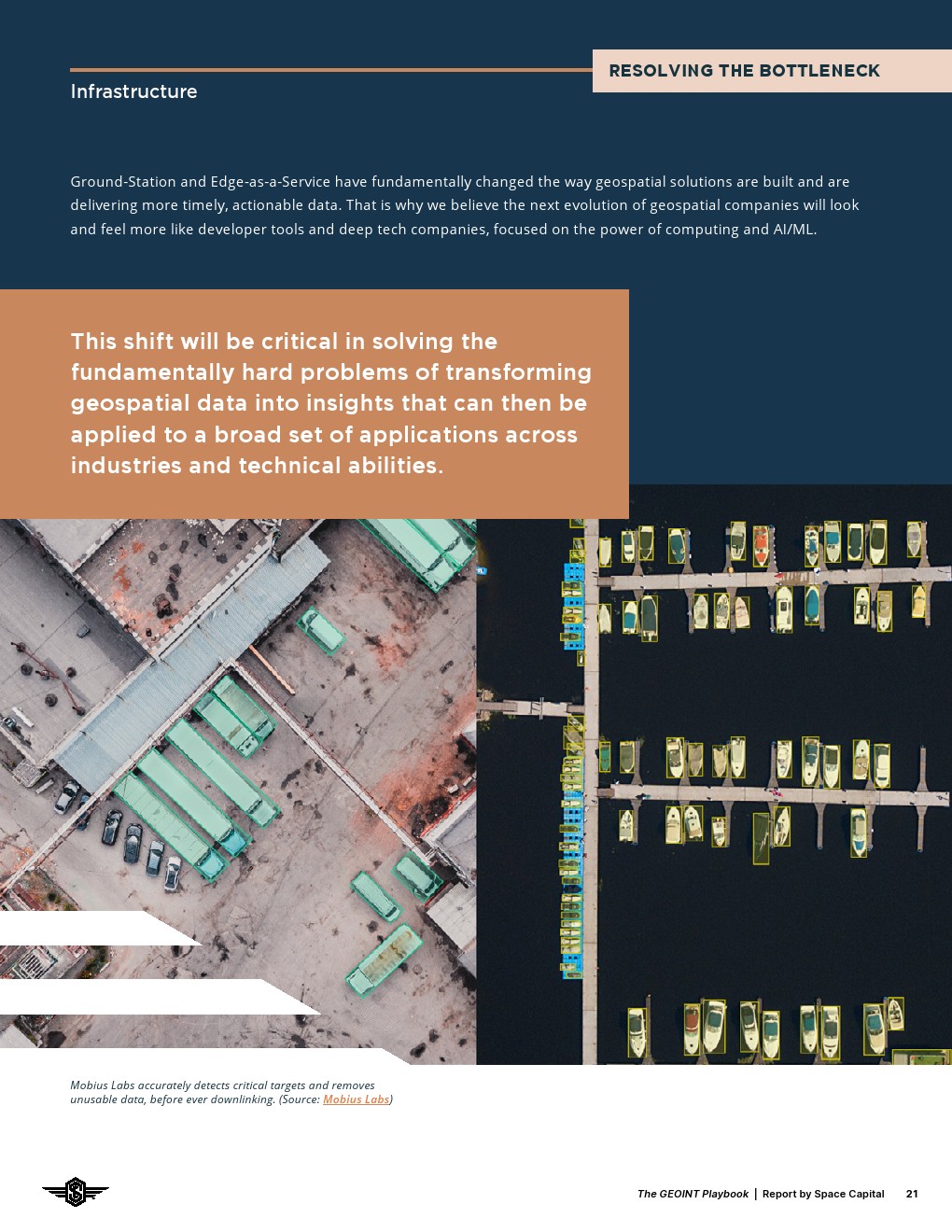 RESOLVING THE BOTTLENECK

Infrastructure

Ground-Station and Edge-as-a-Service have fundamentally changed the way geospatial solutions are built and are delivering more timely, actionable data. That is why we believe the next evolution of geospatial companies will look and feel more like developer tools and deep tech companies, focused on the power of computing and AI/ML.

This shift will be critical in solving the fundamentally hard problems of transforming geospatial data into insights that can then be applied to a broad set of applications across industries and technical abilities.

Mobius Labs accurately detects critical targets and removes unusable data, before ever downlinking. (Source: Mobius Labs)

The GEOINT Playbook | Report by Space Capital 21